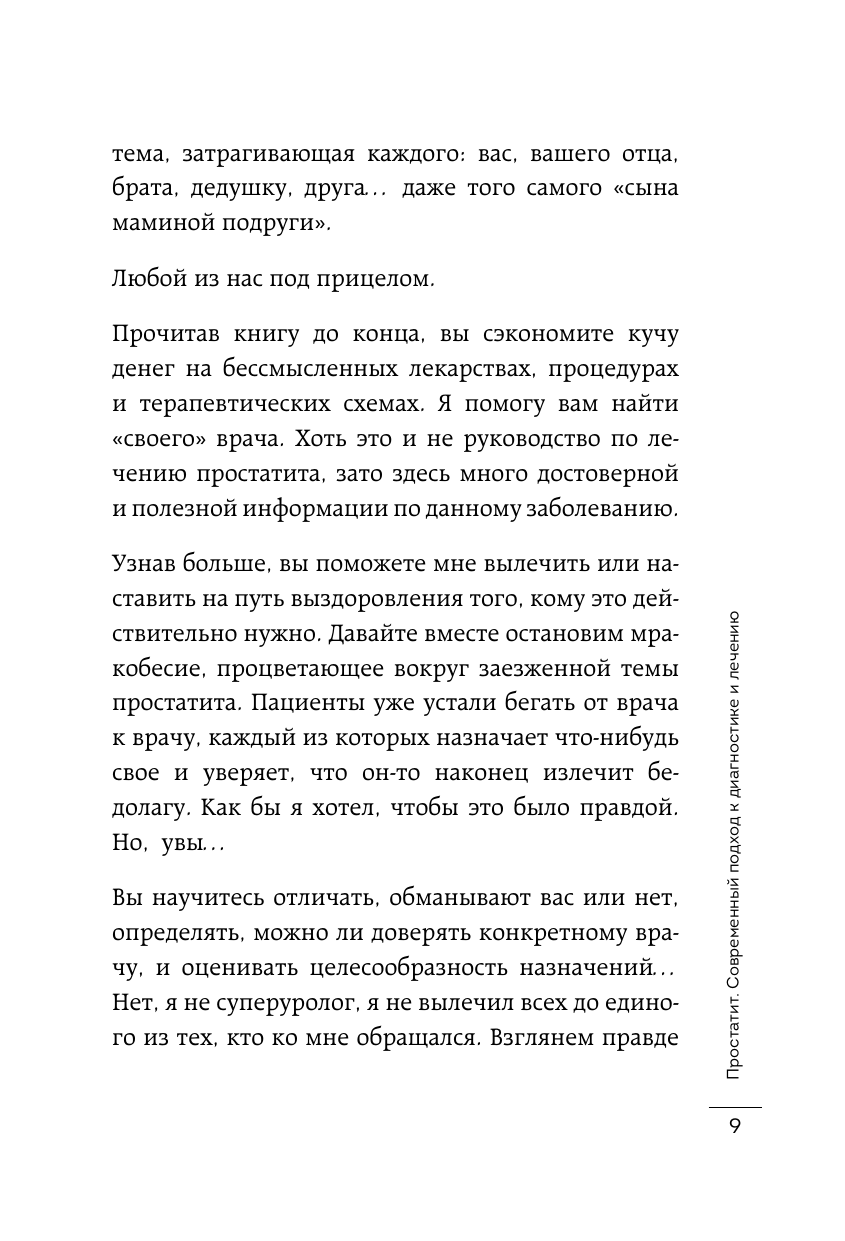 тема, затрагивающая каждого: вас, вашего отца, брата, дедушку, друга… даже того самого «сына маминой подруги».

Любой из нас под прицелом.

Прочитав книгу до конца, вы сэкономите кучу денег на бессмысленных лекарствах, процедурах и терапевтических схемах. Я помогу вам найти «своего» врача. Хоть это и не руководство по лечению простатита, зато здесь много достоверной и полезной информации по данному заболеванию.

Узнав больше, вы поможете мне вылечить или наставить на путь выздоровления того, кому это действительно нужно. Давайте вместе остановим мракобесие, процветающее вокруг заезженной темы простатита. Пациенты уже устали бегать от врача к врачу, каждый из которых назначает что-нибудь свое и уверяет, что он-то наконец излечит бедолагу. Как бы я хотел, чтобы это было правдой. Но, увы…

Вы научитесь отличать, обманывают вас или нет, определять, можно ли доверять конкретному врачу, и оценивать целесообразность назначений… Нет, я не суперуролог, я не вылечил всех до единого из тех, кто ко мне обращался. Взглянем правде

Простатит. Современный подход к диагностике и лечению

9